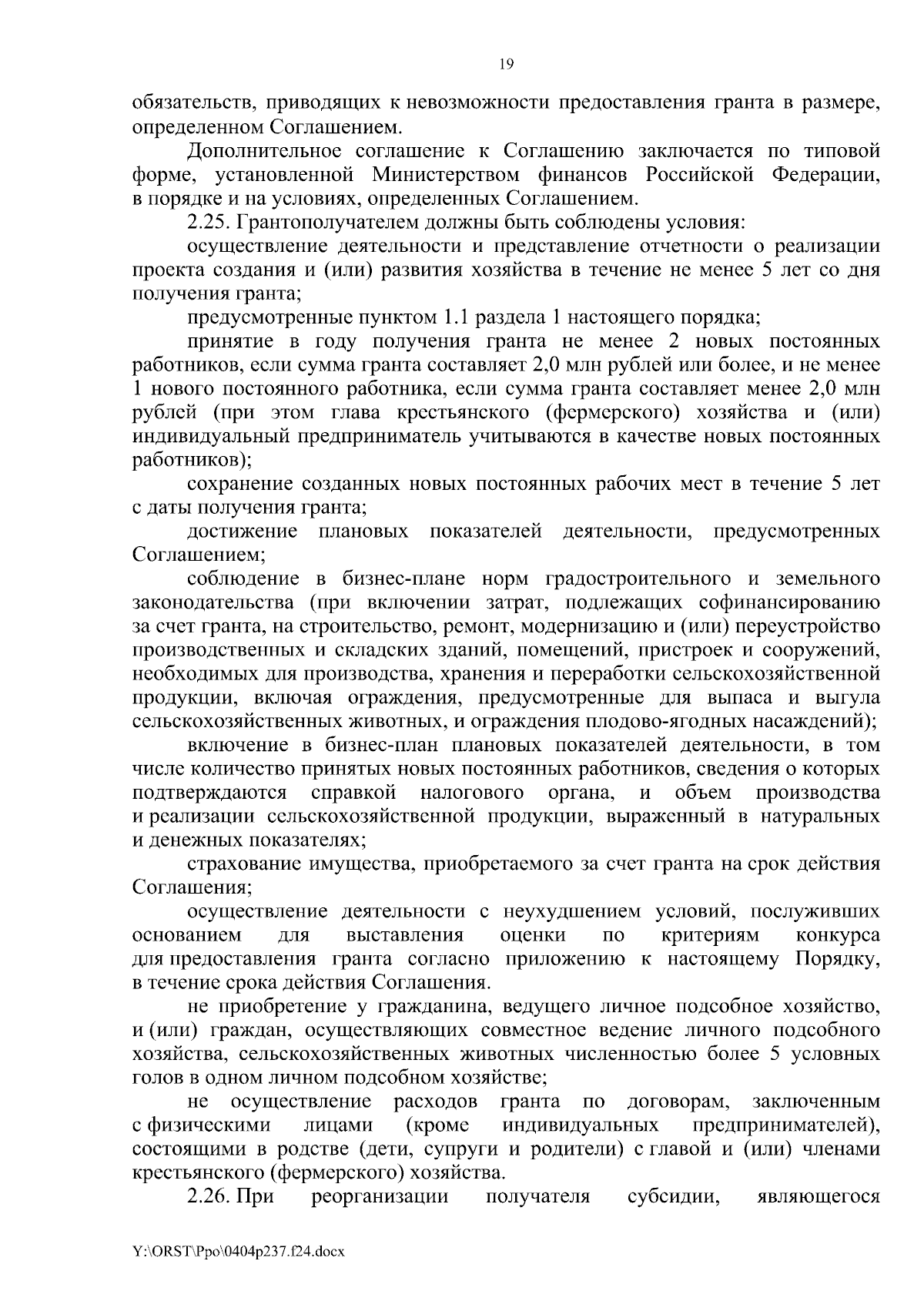 19

обязательств, приводящих к невозможности предоставления гранта в размере, определенном Соглашением.

Дополнительное соглашение к Соглашению заключается по типовой форме, установленной Министерством финансов Российской Федерации, в порядке и на условиях, определенных Соглашением.

2.25. Грантополучателем должны быть соблюдены условия:

осуществление деятельности и представление отчетности о реализации проекта создания и (или) развития хозяйства в течение не менее 5 лет со дня получения гранта;

предусмотренные пунктом 1.1 раздела 1 настоящего порядка;

принятие в году получения гранта не менее 2 новых постоянных работников, если сумма гранта составляет 2,0 млн рублей или более, и не менее 1 нового постоянного работника, если сумма гранта составляет менее 2,0 млн рублей (при этом глава крестьянского (фермерского) хозяйства и (или) индивидуальный предприниматель учитываются в качестве новых постоянных работников);

сохранение созданных новых постоянных рабочих мест в течение 5 лет с даты получения гранта;

достижение плановых показателей деятельности, предусмотренных Соглашением;

соблюдение в бизнес-плане норм градостроительного и земельного законодательства (при включении затрат, подлежащих софинансированию за счет гранта, на строительство, ремонт, модернизацию и (или) переустройство производственных и складских зданий, помещений, пристроек и сооружений, необходимых для производства, хранения и переработки сельскохозяйственной продукции, включая ограждения, предусмотренные для выпаса и выгула сельскохозяйственных животных, и ограждения плодово-ягодных насаждений);

включение в бизнес-план плановых показателей деятельности, в том числе количество принятых новых постоянных работников, сведения о которых подтверждаются справкой налогового органа, и объем производства и реализации сельскохозяйственной продукции, выраженный в натуральных и денежных показателях;

страхование имущества, приобретаемого за счет гранта на срок действия Соглашения;

осуществление деятельности с неухудшением условий, послуживших основанием для выставления оценки по критериям конкурса для предоставления гранта согласно приложению к настоящему Порядку, в течение срока действия Соглашения.

не приобретение у гражданина, ведущего личное подсобное хозяйство, и (или) граждан, осуществляющих совместное ведение личного подсобного хозяйства, сельскохозяйственных животных численностью более 5 условных голов в одном личном подсобном хозяйстве;

не осуществление расходов гранта по договорам, заключенным с физическими лицами (кроме индивидуальных предпринимателей), состоящими в родстве (дети, супруги и родители) с главой и (или) членами крестьянского (фермерского) хозяйства.

2.26. При реорганизации получателя субсидии, являющегося

Y:\ORST\Ppo\0404p237.f24.docx